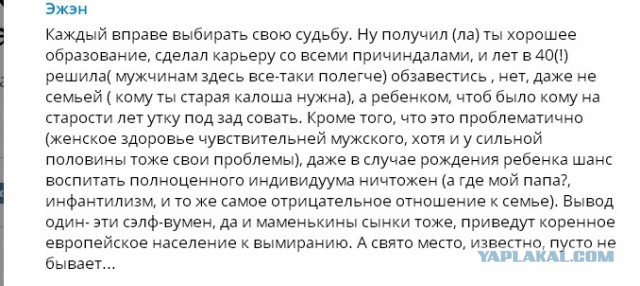 Эжэн

Каждый вправе выбирать свою судьбу. Ну получил (ла) ты хорошее образование, сделал карьеру со всеми причиндалами, и лет в 40(!) решила( мужчинам здесь все-таки полегче) обзавестись , нет, даже не семьей ( кому ты старая калоша нужна), а ребенком, чтоб было кому на старости лет утку под зад совать. Кроме того, что это проблематично (женское здоровье чувствительней мужского, хотя и у сильной половины тоже свои проблемы), даже в случае рождения ребенка шанс воспитать полноценного индивидуума ничтожен (а где мой папа?, инфантилизм, и то же самое отрицательное отношение к семье). Вывод один- эти сэлф-вумен, да и маменькины сынки тоже, приведут коренное европейское население к вымиранию. А свято место, известно, пусто не бывает...

YAPLAKAL.COM